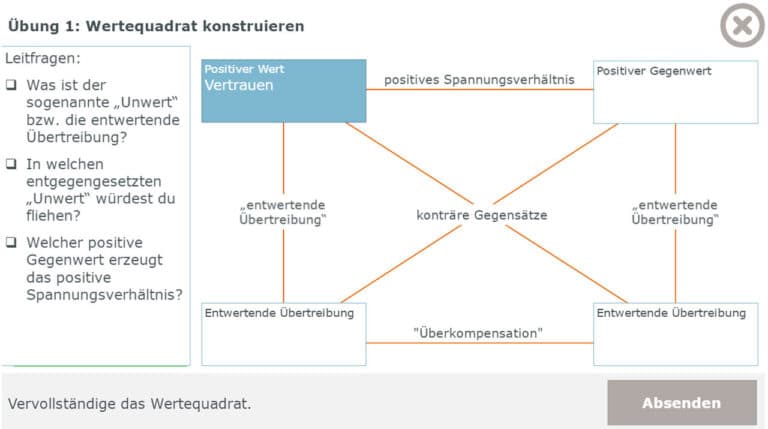 Übung 1: Wertequadrat konstruieren

Leitfragen:

❑ Was ist der sogenannte „Unwert“ bzw. die entwertende Übertreibung?

❑ In welchen entgegengesetzten „Unwert“ würdest du fliehen?

❑ Welcher positive Gegenwert erzeugt das positive Spannungsverhältnis?

Positiver Wert
Vertrauen

positives Spannungsverhältnis

Positiver Gegenwert

„entwertende Übertreibung“

konträre Gegensätze

„entwertende Übertreibung“

Entwertende Übertreibung

"Überkompensation"

Entwertende Übertreibung

Vervollständige das Wertequadrat.

Absenden